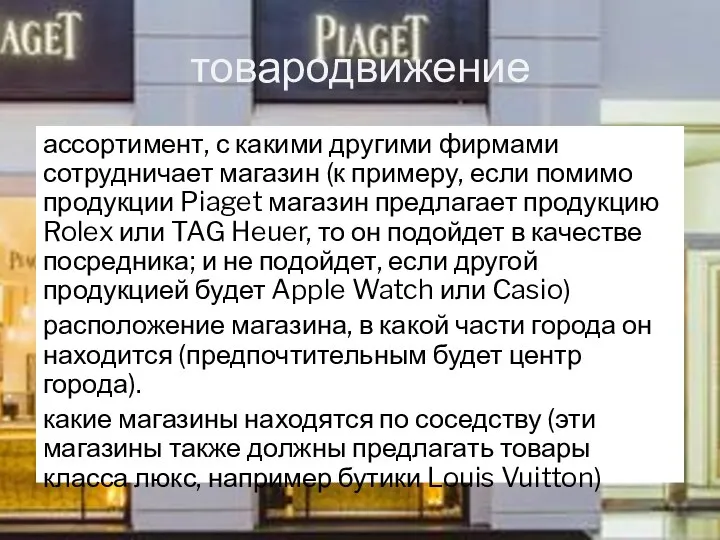 AGET

PIAGET

товародвижение

ассортимент, с какими другими фирмами сотрудничает магазин (к примеру, если помимо продукции Piaget магазин предлагает продукцию Rolex или TAG Heuer, то он подойдет в качестве посредника; и не подойдет, если другой продукцией будет Apple Watch или Casio)

расположение магазина, в какой части города он находится (предпочтительным будет центр города).

какие магазины находятся по соседству (эти магазины также должны предлагать товары класса люкс, например бутики Louis Vuitton)